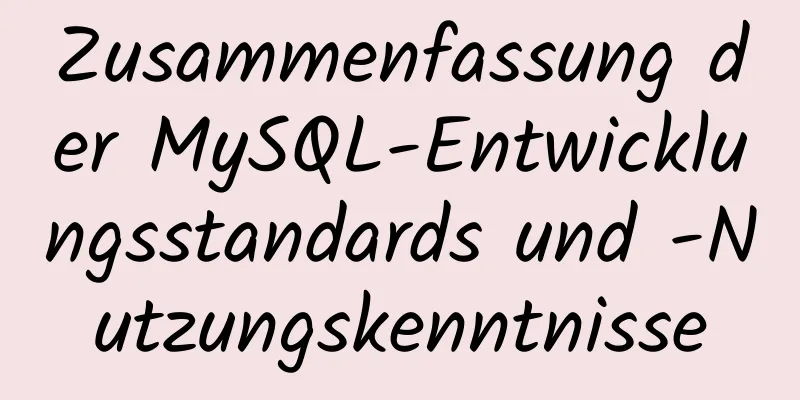 Zusammenfassung der MySQL-Entwicklungsstandards und -Nutzungskenntnisse